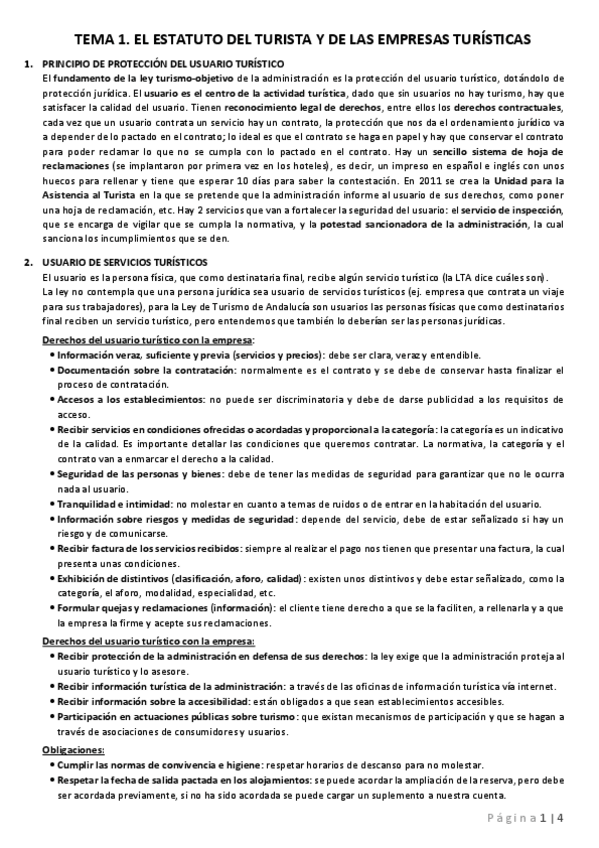 TEMA 1. EL ESTATUTO DEL TURISTA Y DE LAS EMPRESAS TURÍSTICAS

1. PRINCIPIO DE PROTECCIÓN DEL USUARIO TURÍSTICO

El fundamento de la ley turismo-objetivo de la administración es la protección del usuario turístico, dotándolo de protección jurídica. El usuario es el centro de la actividad turística, dado que sin usuarios no hay turismo, hay que satisfacer la calidad del usuario. Tienen reconocimiento legal de derechos, entre ellos los derechos contractuales, cada vez que un usuario contrata un servicio hay un contrato, la protección que nos da el ordenamiento jurídico va a depender de lo pactado en el contrato; lo ideal es que el contrato se haga en papel y hay que conservar el contrato para poder reclamar lo que no se cumpla con lo pactado en el contrato. Hay un sencillo sistema de hoja de reclamaciones (se implantaron por primera vez en los hoteles), es decir, un impreso en español e inglés con unos huecos para rellenar y tiene que esperar 10 días para saber la contestación. En 2011 se crea la Unidad para la Asistencia al Turista en la que se pretende que la administración informe al usuario de sus derechos, como poner una hoja de reclamación, etc. Hay 2 servicios que van a fortalecer la seguridad del usuario: el servicio de inspección, que se encarga de vigilar que se cumpla la normativa, y la potestad sancionadora de la administración, la cual sanciona los incumplimientos que se den.

2. USUARIO DE SERVICIOS TURÍSTICOS

El usuario es la persona física, que como destinataria final, recibe algún servicio turístico (la LTA dice cuáles son).
La ley no contempla que una persona jurídica sea usuario de servicios turísticos (ej. empresa que contrata un viaje para sus trabajadores), para la Ley de Turismo de Andalucía son usuarios las personas físicas que como destinatarios final reciben un servicio turístico, pero entendemos que también lo deberían ser las personas jurídicas.

Derechos del usuario turístico con la empresa:
• Información veraz, suficiente y previa (servicios y precios): debe ser clara, veraz y entendible.
• Documentación sobre la contratación: normalmente es el contrato y se debe de conservar hasta finalizar el proceso de contratación.
• Accesos a los establecimientos: no puede ser discriminatoria y debe de darse publicidad a los requisitos de acceso.
• Recibir servicios en condiciones ofrecidas o acordadas y proporcional a la categoría: la categoría es un indicativo de la calidad. Es importante detallar las condiciones que queremos contratar. La normativa, la categoría y el contrato van a enmarcar el derecho a la calidad.
• Seguridad de las personas y bienes: debe de tener las medidas de seguridad para garantizar que no le ocurra nada al usuario.
• Tranquilidad e intimidad: no molestar en cuanto a temas de ruidos o de entrar en la habitación del usuario.
• Información sobre riesgos y medidas de seguridad: depende del servicio, debe de estar señalizado si hay un riesgo y de comunicarse.
• Recibir factura de los servicios recibidos: siempre al realizar el pago nos tienen que presentar una factura, la cual presenta unas condiciones.
• Exhibición de distintivos (clasificación, aforo, calidad): existen unos distintivos y debe estar señalizado, como la categoría, el aforo, modalidad, especialidad, etc.
• Formular quejas y reclamaciones (información): el cliente tiene derecho a que se la faciliten, a rellenarla y a que la empresa la firme y acepte sus reclamaciones.

Derechos del usuario turístico con la empresa:
• Recibir protección de la administración en defensa de sus derechos: la ley exige que la administración proteja al usuario turístico y lo asesore.
• Recibir información turística de la administración: a través de las oficinas de información turística vía internet.
• Recibir información sobre la accesibilidad: están obligados a que sean establecimientos accesibles.
• Participación en actuaciones públicas sobre turismo: que existan mecanismos de participación y que se hagan a través de asociaciones de consumidores y usuarios.

Obligaciones:
• Cumplir las normas de convivencia e higiene: respetar horarios de descanso para no molestar.
• Respetar la fecha de salida pactada en los alojamientos: se puede acordar la ampliación de la reserva, pero debe ser acordada previamente, si no ha sido acordada se puede cargar un suplemento a nuestra cuenta.

Página 1 | 4